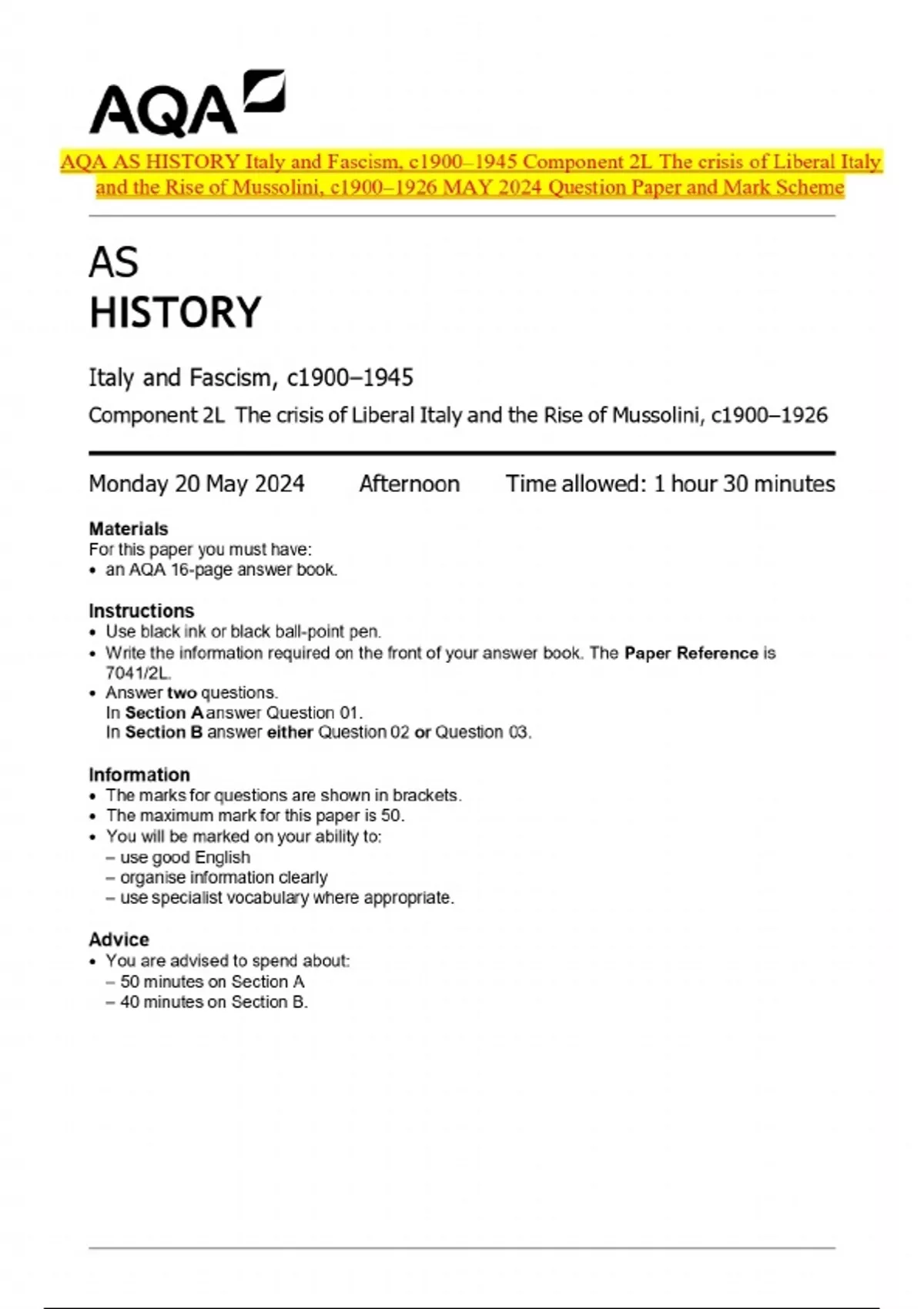 AQA

AQA AS HISTORY Italy and Fascism, c1900–1945 Component 2L The crisis of Liberal Italy and the Rise of Mussolini, c1900–1926 MAY 2024 Question Paper and Mark Scheme

AS
HISTORY

Italy and Fascism, c1900–1945

Component 2L The crisis of Liberal Italy and the Rise of Mussolini, c1900–1926

Monday 20 May 2024 Afternoon Time allowed: 1 hour 30 minutes

Materials
For this paper you must have:
• an AQA 16-page answer book.

Instructions
• Use black ink or black ball-point pen.
• Write the information required on the front of your answer book. The Paper Reference is 7041/2L.
• Answer two questions.
In Section A answer Question 01.
In Section B answer either Question 02 or Question 03.

Information
• The marks for questions are shown in brackets.
• The maximum mark for this paper is 50.
• You will be marked on your ability to:
– use good English
– organise information clearly
– use specialist vocabulary where appropriate.

Advice
• You are advised to spend about:
– 50 minutes on Section A
– 40 minutes on Section B.